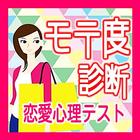 モテ度
診断
恋愛心理テスト